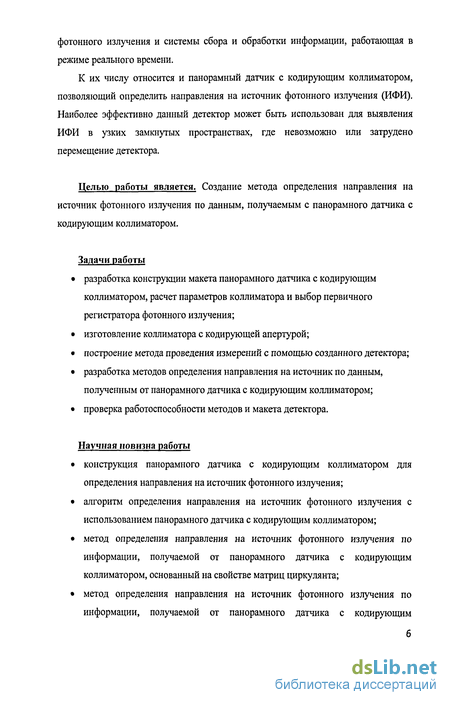 фотонного излучения и системы сбора и обработки информации, работающая в режиме реального времени.

К их числу относится и панорамный датчик с кодирующим коллиматором, позволяющий определить направления на источник фотонного излучения (ИФИ). Наиболее эффективно данный детектор может быть использован для выявления ИФИ в узких замкнутых пространствах, где невозможно или затрудено перемещение детектора.

Целью работы является. Создание метода определения направления на источник фотонного излучения по данным, получаемым с панорамного датчика с кодирующим коллиматором.

Задачи работы

• разработка конструкции макета панорамного датчика с кодирующим коллиматором, расчет параметров коллиматора и выбор первичного регистратора фотонного излучения;
• изготовление коллиматора с кодирующей апертурой;
• построение метода проведения измерений с помощью созданного детектора;
• разработка методов определения направления на источник по данным, полученным от панорамного датчика с кодирующим коллиматором;
• проверка работоспособности методов и макета детектора.

Научная новизна работы

• конструкция панорамного датчика с кодирующим коллиматором для определения направления на источник фотонного излучения;
• алгоритм определения направления на источник фотонного излучения с использованием панорамного датчика с кодирующим коллиматором;
• метод определения направления на источник фотонного излучения по информации, получаемой от панорамного датчика с кодирующим коллиматором, основанный на свойстве матриц циркулянта;
• метод определения направления на источник фотонного излучения по информации, получаемой от панорамного датчика с кодирующим

6

dsLib.net
библиотека диссертаций